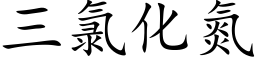 三氯化氮